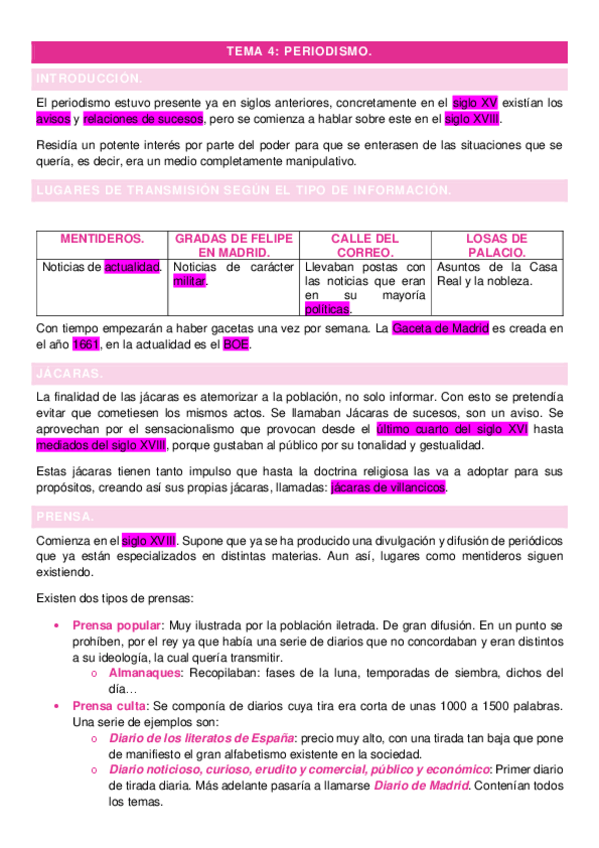 TEMA 4: PERIODISMO.

INTRODUCCIÓN.

El periodismo estuvo presente ya en siglos anteriores, concretamente en el siglo XV existían los avisos y relaciones de sucesos, pero se comienza a hablar sobre este en el siglo XVIII.

Residía un potente interés por parte del poder para que se enterasen de las situaciones que se quería, es decir, era un medio completamente manipulativo.

LUGARES DE TRANSMISIÓN SEGÚN EL TIPO DE INFORMACIÓN.

| MENTIDEROS. | GRADAS DE FELIPE EN MADRID. | CALLE DEL CORREO. | LOSAS DE PALACIO. |
|---|---|---|---|
| Noticias de actualidad. | Noticias de carácter militar. | Llevaban postas con las noticias que eran en su mayoría políticas. | Asuntos de la Casa Real y la nobleza. |

Con tiempo empezarán a haber gacetas una vez por semana. La Gaceta de Madrid es creada en el año 1661, en la actualidad es el BOE.

JÁCARAS.

La finalidad de las jácaras es atemorizar a la población, no solo informar. Con esto se pretendía evitar que cometiesen los mismos actos. Se llamaban Jácaras de sucesos, son un aviso. Se aprovechan por el sensacionalismo que provocan desde el último cuarto del siglo XVI hasta mediados del siglo XVIII, porque gustaban al público por su tonalidad y gestualidad.

Estas jácaras tienen tanto impulso que hasta la doctrina religiosa las va a adoptar para sus propósitos, creando así sus propias jácaras, llamadas: jácaras de villancicos.

PRENSA.

Comienza en el siglo XVIII. Supone que ya se ha producido una divulgación y difusión de periódicos que ya están especializados en distintas materias. Aun así, lugares como mentideros siguen existiendo.

Existen dos tipos de prensas:

• Prensa popular: Muy ilustrada por la población iletrada. De gran difusión. En un punto se prohíben, por el rey ya que había una serie de diarios que no concordaban y eran distintos a su ideología, la cual quería transmitir.
 o Almanaques: Recopilaban: fases de la luna, temporadas de siembra, dichos del día…
• Prensa culta: Se componía de diarios cuya tira era corta de unas 1000 a 1500 palabras. Una serie de ejemplos son:
 o Diario de los literatos de España: precio muy alto, con una tirada tan baja que pone de manifiesto el gran alfabetismo existente en la sociedad.
 o Diario noticioso, curioso, erudito y comercial, público y económico: Primer diario de tirada diaria. Más adelante pasaría a llamarse Diario de Madrid. Contenían todos los temas.